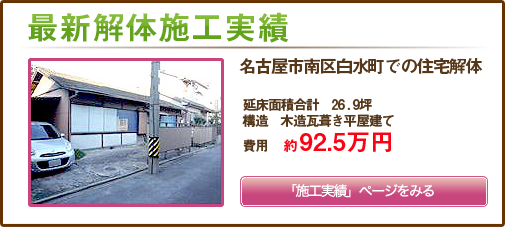 最新解体施工実績

名古屋市南区白水町での住宅解体

延床面積合計　26.9坪
構造　木造瓦葺き平屋建て
費用　約92.5万円

「施工実績」ページをみる